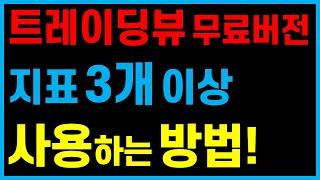 트레이딩뷰 무료버전

지표 3개 이상

사용하는 방법!